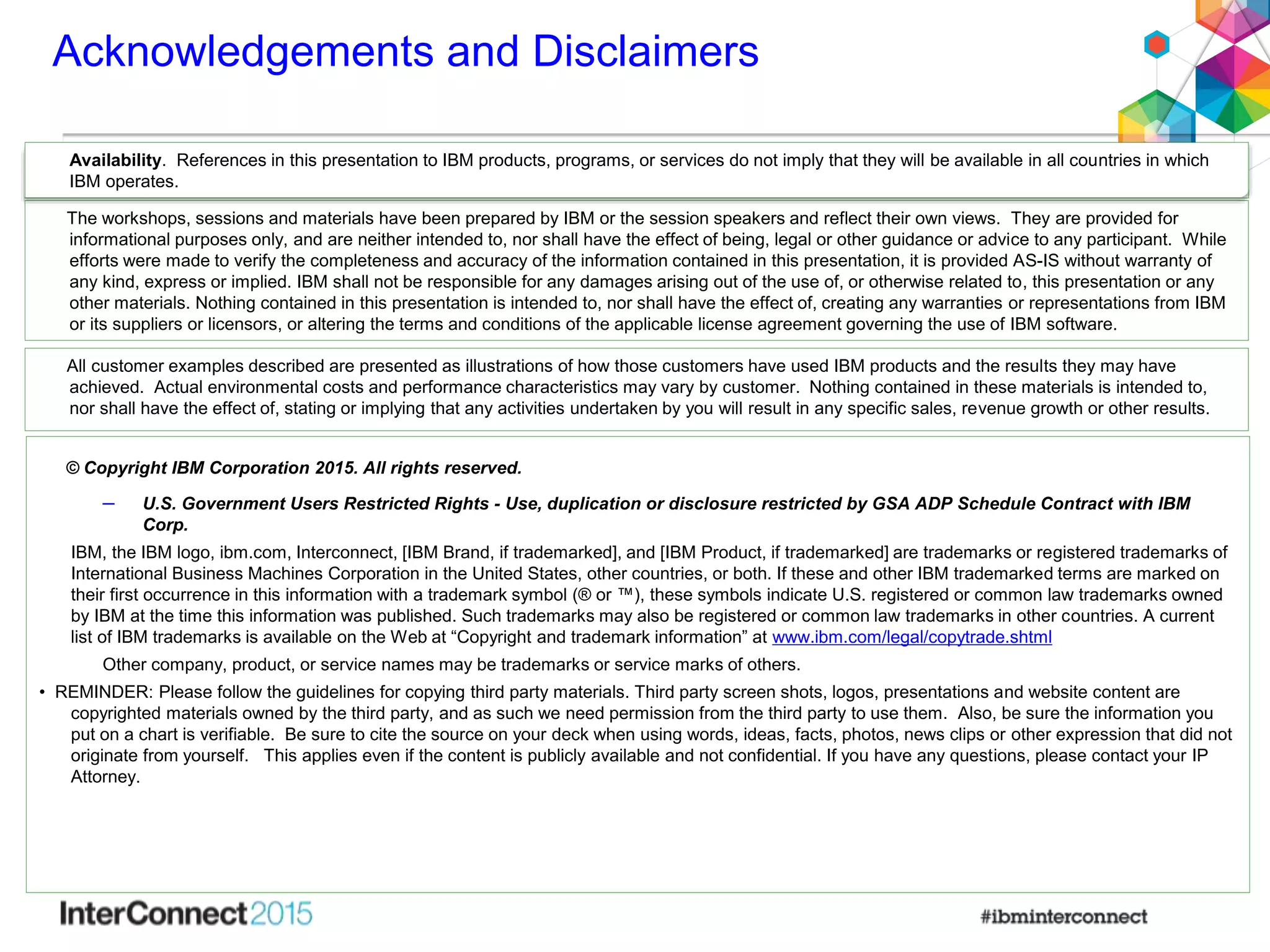 Acknowledgements and Disclaimers

Availability. References in this presentation to IBM products, programs, or services do not imply that they will be available in all countries in which IBM operates.

The workshops, sessions and materials have been prepared by IBM or the session speakers and reflect their own views. They are provided for informational purposes only, and are neither intended to, nor shall have the effect of being, legal or other guidance or advice to any participant. While efforts were made to verify the completeness and accuracy of the information contained in this presentation, it is provided AS-IS without warranty of any kind, express or implied. IBM shall not be responsible for any damages arising out of the use of, or otherwise related to, this presentation or any other materials. Nothing contained in this presentation is intended to, nor shall have the effect of, creating any warranties or representations from IBM or its suppliers or licensors, or altering the terms and conditions of the applicable license agreement governing the use of IBM software.

All customer examples described are presented as illustrations of how those customers have used IBM products and the results they may have achieved. Actual environmental costs and performance characteristics may vary by customer. Nothing contained in these materials is intended to, nor shall have the effect of, stating or implying that any activities undertaken by you will result in any specific sales, revenue growth or other results.

© Copyright IBM Corporation 2015. All rights reserved.

– U.S. Government Users Restricted Rights - Use, duplication or disclosure restricted by GSA ADP Schedule Contract with IBM Corp.

IBM, the IBM logo, ibm.com, Interconnect, [IBM Brand, if trademarked], and [IBM Product, if trademarked] are trademarks or registered trademarks of International Business Machines Corporation in the United States, other countries, or both. If these and other IBM trademarked terms are marked on their first occurrence in this information with a trademark symbol (® or ™), these symbols indicate U.S. registered or common law trademarks owned by IBM at the time this information was published. Such trademarks may also be registered or common law trademarks in other countries. A current list of IBM trademarks is available on the Web at “Copyright and trademark information” at www.ibm.com/legal/copytrade.shtml

Other company, product, or service names may be trademarks or service marks of others.

• REMINDER: Please follow the guidelines for copying third party materials. Third party screen shots, logos, presentations and website content are copyrighted materials owned by the third party, and as such we need permission from the third party to use them. Also, be sure the information you put on a chart is verifiable. Be sure to cite the source on your deck when using words, ideas, facts, photos, news clips or other expression that did not originate from yourself. This applies even if the content is publicly available and not confidential. If you have any questions, please contact your IP Attorney.

InterConnect2015

#ibminterconnect